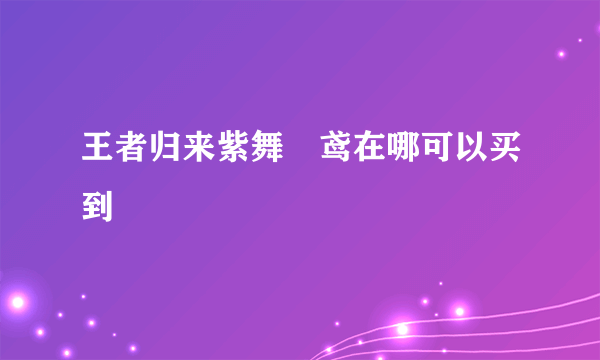 王者归来紫舞　鸢在哪可以买到